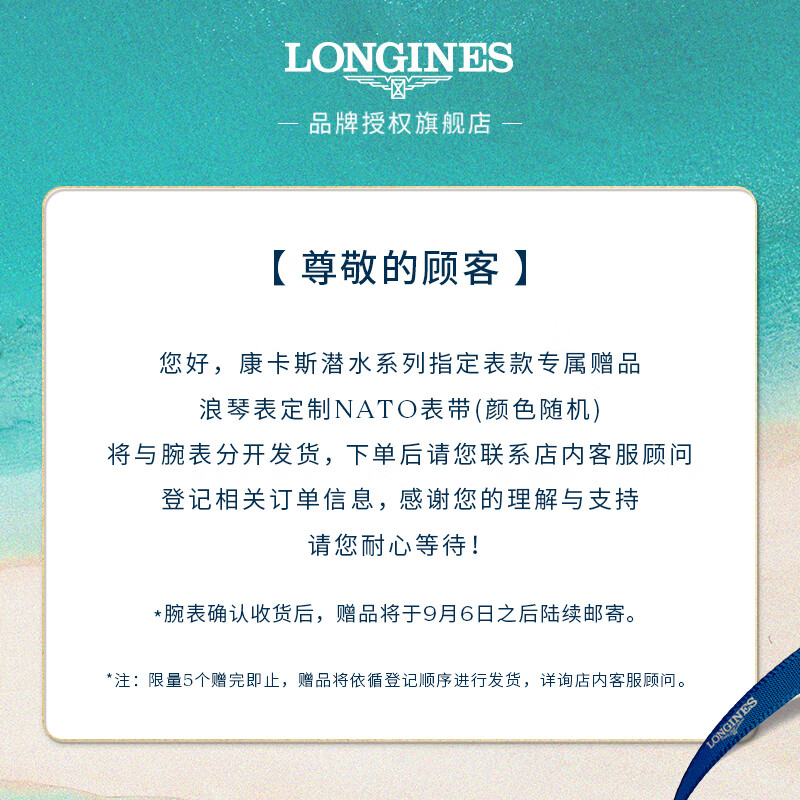 LONGINES

— 品牌授权旗舰店 —

【 尊敬的顾客 】

您好，康卡斯潜水系列指定表款专属赠品

浪琴表定制NATO表带(颜色随机)

将与腕表分开发货，下单后请您联系店内客服顾问

登记相关订单信息，感谢您的理解与支持

请您耐心等待！

*腕表确认收货后，赠品将于9月6日之后陆续邮寄。

*注：限量5个赠完即止，赠品将依循登记顺序进行发货，详询店内客服顾问。

LONGINES